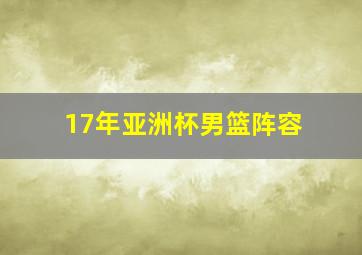 17年亚洲杯男篮阵容